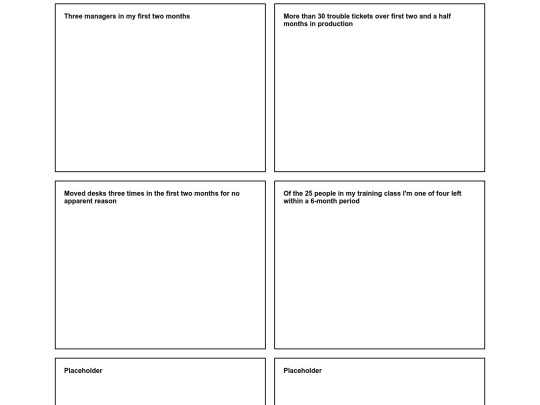 Three managers in my first two months

More than 30 trouble tickets over first two and a half months in production

Moved desks three times in the first two months for no apparent reason

Of the 25 people in my training class I'm one of four left within a 6-month period

Placeholder

Placeholder